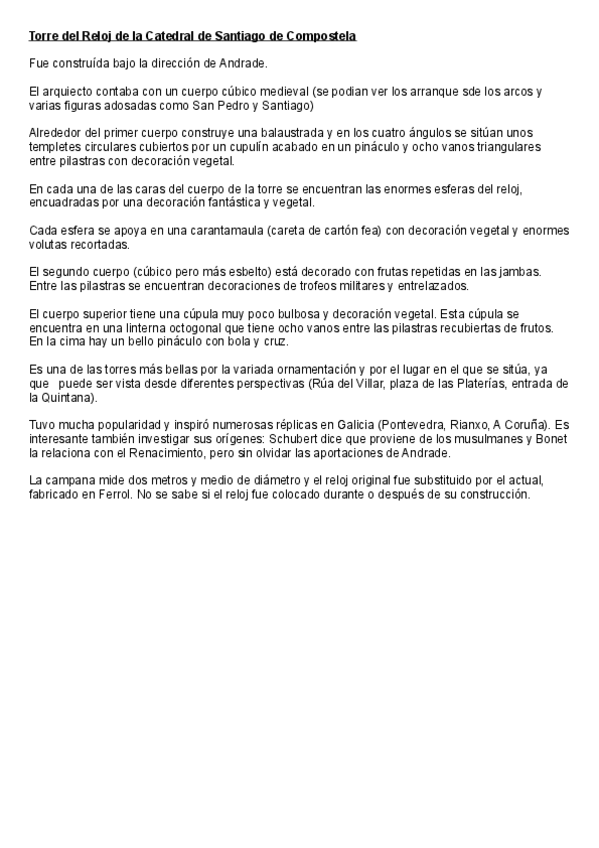 Torre del Reloj de la Catedral de Santiago de Compostela

Fue construída bajo la dirección de Andrade.

El arquiecto contaba con un cuerpo cúbico medieval (se podian ver los arranque sde los arcos y varias figuras adosadas como San Pedro y Santiago)

Alrededor del primer cuerpo construye una balaustrada y en los cuatro ángulos se sitúan unos templetes circulares cubiertos por un cupulín acabado en un pináculo y ocho vanos triangulares entre pilastras con decoración vegetal.

En cada una de las caras del cuerpo de la torre se encuentran las enormes esferas del reloj, encuadradas por una decoración fantástica y vegetal.

Cada esfera se apoya en una carantamaula (careta de cartón fea) con decoración vegetal y enormes volutas recortadas.

El segundo cuerpo (cúbico pero más esbelto) está decorado con frutas repetidas en las jambas. Entre las pilastras se encuentran decoraciones de trofeos militares y entrelazados.

El cuerpo superior tiene una cúpula muy poco bulbosa y decoración vegetal. Esta cúpula se encuentra en una linterna octogonal que tiene ocho vanos entre las pilastras recubiertas de frutos. En la cima hay un bello pináculo con bola y cruz.

Es una de las torres más bellas por la variada ornamentación y por el lugar en el que se sitúa, ya que puede ser vista desde diferentes perspectivas (Rúa del Villar, plaza de las Platerías, entrada de la Quintana).

Tuvo mucha popularidad y inspiró numerosas réplicas en Galicia (Pontevedra, Rianxo, A Coruña). Es interesante también investigar sus orígenes: Schubert dice que proviene de los musulmanes y Bonet la relaciona con el Renacimiento, pero sin olvidar las aportaciones de Andrade.

La campana mide dos metros y medio de diámetro y el reloj original fue substituido por el actual, fabricado en Ferrol. No se sabe si el reloj fue colocado durante o después de su construcción.